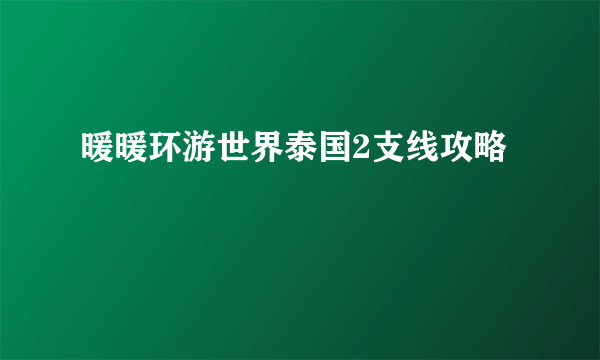 暖暖环游世界泰国2支线攻略